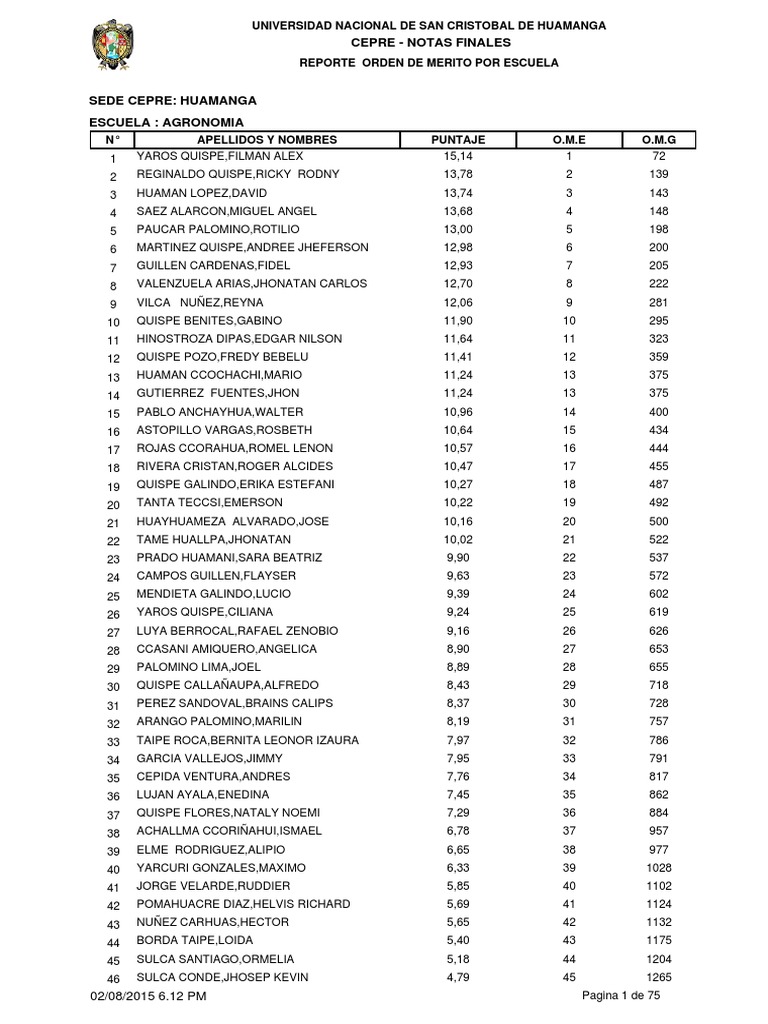 UNIVERSIDAD NACIONAL DE SAN CRISTOBAL DE HUAMANGA
CEPRE - NOTAS FINALES
REPORTE ORDEN DE MERITO POR ESCUELA

SEDE CEPRE: HUAMANGA
ESCUELA : AGRONOMIA

| N° | APELLIDOS Y NOMBRES | PUNTAJE | O.M.E | O.M.G |
|---|---|---|---|---|
| 1 | YAROS QUISPE,FILMAN ALEX | 15,14 | 1 | 72 |
| 2 | REGINALDO QUISPE,RICKY RODNY | 13,78 | 2 | 139 |
| 3 | HUAMAN LOPEZ,DAVID | 13,74 | 3 | 143 |
| 4 | SAEZ ALARCON,MIGUEL ANGEL | 13,68 | 4 | 148 |
| 5 | PAUCAR PALOMINO,ROTILIO | 13,00 | 5 | 198 |
| 6 | MARTINEZ QUISPE,ANDREE JHEFERSON | 12,98 | 6 | 200 |
| 7 | GUILLEN CARDENAS,FIDEL | 12,93 | 7 | 205 |
| 8 | VALENZUELA ARIAS,JHONATAN CARLOS | 12,70 | 8 | 222 |
| 9 | VILCA NUÑEZ,REYNA | 12,06 | 9 | 281 |
| 10 | QUISPE BENITES,GABINO | 11,90 | 10 | 295 |
| 11 | HINOSTROZA DIPAS,EDGAR NILSON | 11,64 | 11 | 323 |
| 12 | QUISPE POZO,FREDY BEBELU | 11,41 | 12 | 359 |
| 13 | HUAMAN CCOCHACHI,MARIO | 11,24 | 13 | 375 |
| 14 | GUTIERREZ FUENTES,JHON | 11,24 | 13 | 375 |
| 15 | PABLO ANCHAYHUA,WALTER | 10,96 | 14 | 400 |
| 16 | ASTOPILLO VARGAS,ROSBETH | 10,64 | 15 | 434 |
| 17 | ROJAS CCORAHUA,ROMEL LENON | 10,57 | 16 | 444 |
| 18 | RIVERA CRISTAN,ROGER ALCIDES | 10,47 | 17 | 455 |
| 19 | QUISPE GALINDO,ERIKA ESTEFANI | 10,27 | 18 | 487 |
| 20 | TANTA TECCSI,EMERSON | 10,22 | 19 | 492 |
| 21 | HUAYHUAMEZA ALVARADO,JOSE | 10,16 | 20 | 500 |
| 22 | TAME HUALLPA,JHONATAN | 10,02 | 21 | 522 |
| 23 | PRADO HUAMANI,SARA BEATRIZ | 9,90 | 22 | 537 |
| 24 | CAMPOS GUILLEN,FLAYSER | 9,63 | 23 | 572 |
| 25 | MENDIETA GALINDO,LUCIO | 9,39 | 24 | 602 |
| 26 | YAROS QUISPE,CILIANA | 9,24 | 25 | 619 |
| 27 | LUYA BERROCAL,RAFAEL ZENOBIO | 9,16 | 26 | 626 |
| 28 | CCASANI AMIQUERO,ANGELICA | 8,90 | 27 | 653 |
| 29 | PALOMINO LIMA,JOEL | 8,89 | 28 | 655 |
| 30 | QUISPE CALLAÑAUPA,ALFREDO | 8,43 | 29 | 718 |
| 31 | PEREZ SANDOVAL,BRAINS CALIPS | 8,37 | 30 | 728 |
| 32 | ARANGO PALOMINO,MARILIN | 8,19 | 31 | 757 |
| 33 | TAIPE ROCA,BERNITA LEONOR IZAURA | 7,97 | 32 | 786 |
| 34 | GARCIA VALLEJOS,JIMMY | 7,95 | 33 | 791 |
| 35 | CEPIDA VENTURA,ANDRES | 7,76 | 34 | 817 |
| 36 | LUJAN AYALA,ENEDINA | 7,45 | 35 | 862 |
| 37 | QUISPE FLORES,NATALY NOEMI | 7,29 | 36 | 884 |
| 38 | ACHALLMA CCORIÑAHUI,ISMAEL | 6,78 | 37 | 957 |
| 39 | ELME RODRIGUEZ,ALIPIO | 6,65 | 38 | 977 |
| 40 | YARCURI GONZALES,MAXIMO | 6,33 | 39 | 1028 |
| 41 | JORGE VELARDE,RUDDIER | 5,85 | 40 | 1102 |
| 42 | POMAHUACRE DIAZ,HELVIS RICHARD | 5,69 | 41 | 1124 |
| 43 | NUÑEZ CARHUAS,HECTOR | 5,65 | 42 | 1132 |
| 44 | BORDA TAIPE,LOIDA | 5,40 | 43 | 1175 |
| 45 | SULCA SANTIAGO,ORMELIA | 5,18 | 44 | 1204 |
| 46 | SULCA CONDE,JHOSEP KEVIN | 4,79 | 45 | 1265 |

02/08/2015 6.12 PM
Pagina 1 de 75